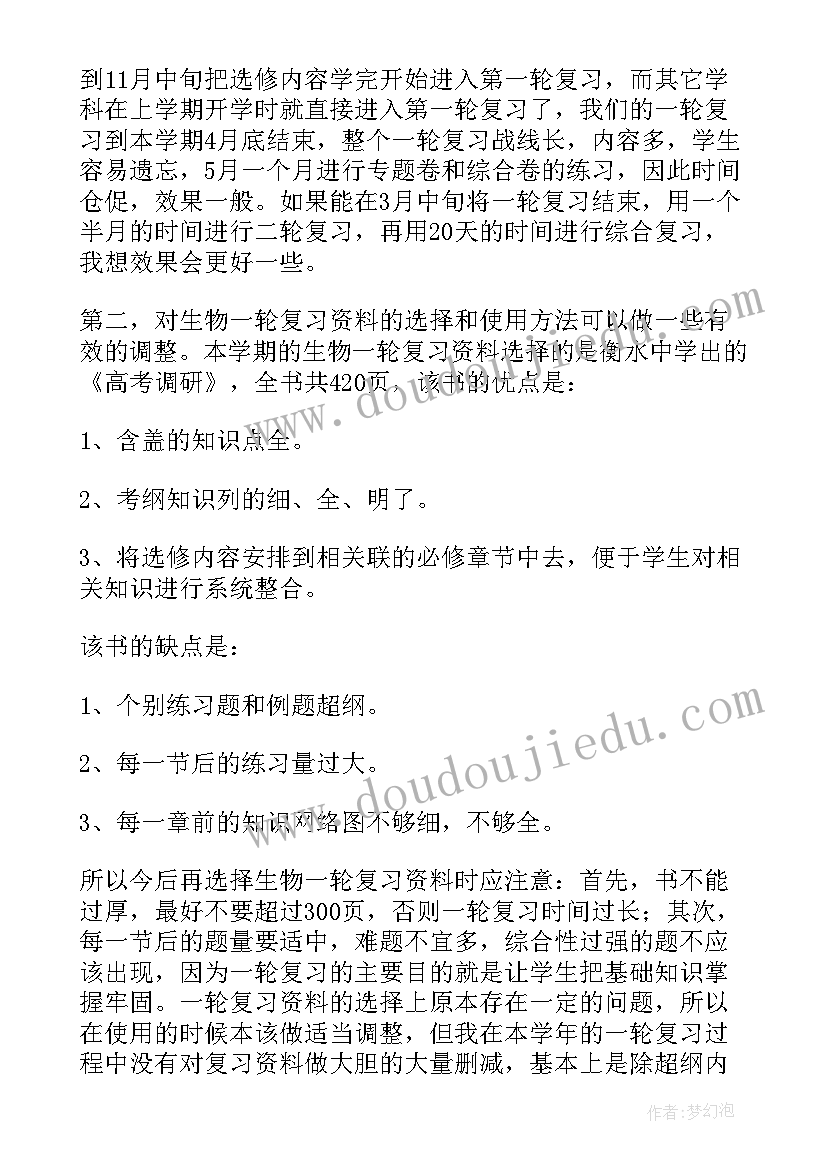 到11月中旬把选修内容学完开始进入第一轮复习，而其它学科在上学期开学时就直接进入第一轮复习了，我们的一轮复习到本学期4月底结束，整个一轮复习战线长，内容多，学生容易遗忘，5月一个月进行专题卷和综合卷的练习，因此时间仓促，效果一般。如果能在3月中旬将一轮复习结束，用一个半月的时间进行二轮复习，再用20天的时间进行综合复习，我想效果会更好一些。

第二，对生物一轮复习资料的选择和使用方法可以做一些有效的调整。本学期的生物一轮复习资料选择的是衡水中学出的《高考调研》，全书共420页，该书的优点是：

1、含盖的知识点全。

2、考纲知识列的细、全、明了。

3、将选修内容安排到相关联的必修章节中去，便于学生对相关知识进行系统整合。

该书的缺点是：

1、个别练习题和例题超纲。

2、每一节后的练习量过大。

3、每一章前的知识网络图不够细，不够全。

所以今后再选择生物一轮复习资料时应注意：首先，书不能过厚，最好不要超过300页，否则一轮复习时间过长；其次，每一节后的题量要适中，难题不宜多，综合性过强的题不应该出现，因为一轮复习的主要目的就是让学生把基础知识掌握牢固。一轮复习资料的选择上原本存在一定的问题，所以在使用的时候本该做适当调整，但我在本学年的一轮复习过程中没有对复习资料做大胆的大量删减，基本上是除超纲内

www.doudoujiedu.com

www.doudoujiedu.com

作者：梦幻泡